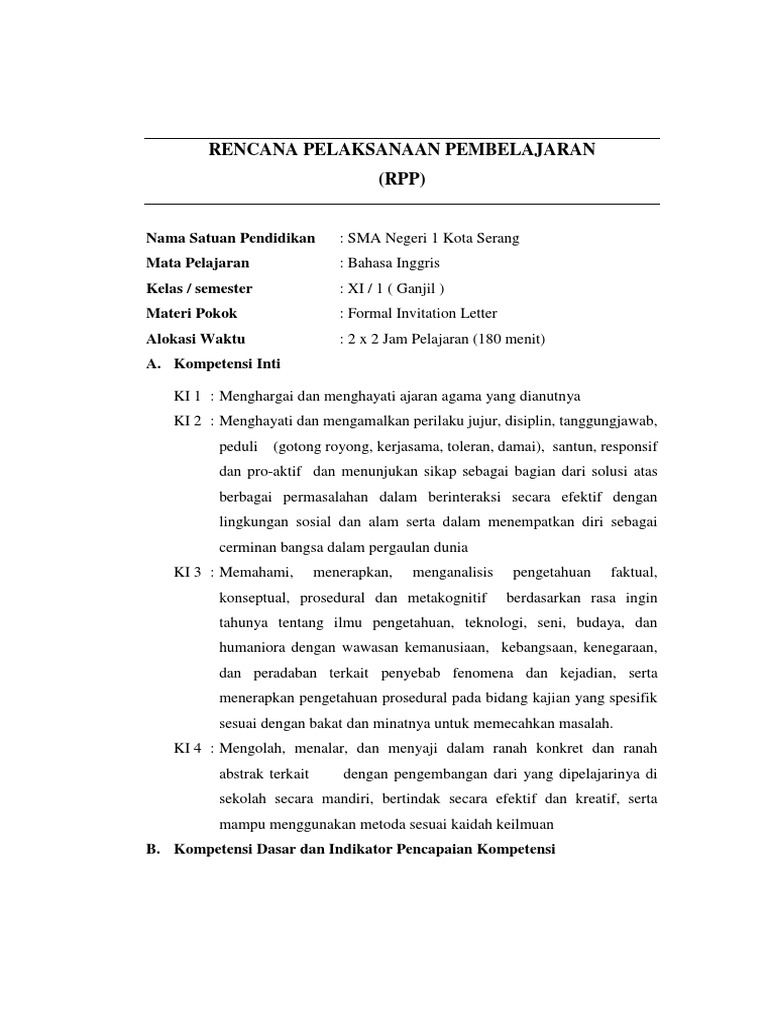 RENCANA PELAKSANAAN PEMBELAJARAN
(RPP)

Nama Satuan Pendidikan : SMA Negeri 1 Kota Serang
Mata Pelajaran : Bahasa Inggris
Kelas / semester : XI / 1 ( Ganjil )
Materi Pokok : Formal Invitation Letter
Alokasi Waktu : 2 x 2 Jam Pelajaran (180 menit)

A. Kompetensi Inti

KI 1 : Menghargai dan menghayati ajaran agama yang dianutnya

KI 2 : Menghayati dan mengamalkan perilaku jujur, disiplin, tanggungjawab, peduli (gotong royong, kerjasama, toleran, damai), santun, responsif dan pro-aktif dan menunjukan sikap sebagai bagian dari solusi atas berbagai permasalahan dalam berinteraksi secara efektif dengan lingkungan sosial dan alam serta dalam menempatkan diri sebagai cerminan bangsa dalam pergaulan dunia

KI 3 : Memahami, menerapkan, menganalisis pengetahuan faktual, konseptual, prosedural dan metakognitif berdasarkan rasa ingin tahunya tentang ilmu pengetahuan, teknologi, seni, budaya, dan humaniora dengan wawasan kemanusiaan, kebangsaan, kenegaraan, dan peradaban terkait penyebab fenomena dan kejadian, serta menerapkan pengetahuan prosedural pada bidang kajian yang spesifik sesuai dengan bakat dan minatnya untuk memecahkan masalah.

KI 4 : Mengolah, menalar, dan menyaji dalam ranah konkret dan ranah abstrak terkait dengan pengembangan dari yang dipelajarinya di sekolah secara mandiri, bertindak secara efektif dan kreatif, serta mampu menggunakan metoda sesuai kaidah keilmuan

B. Kompetensi Dasar dan Indikator Pencapaian Kompetensi